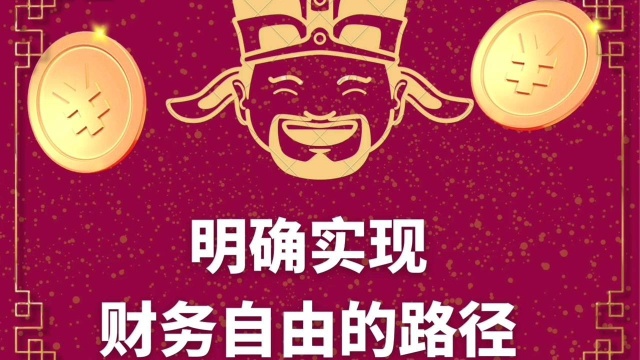 ¥

¥

明确实现
财务自由的路径